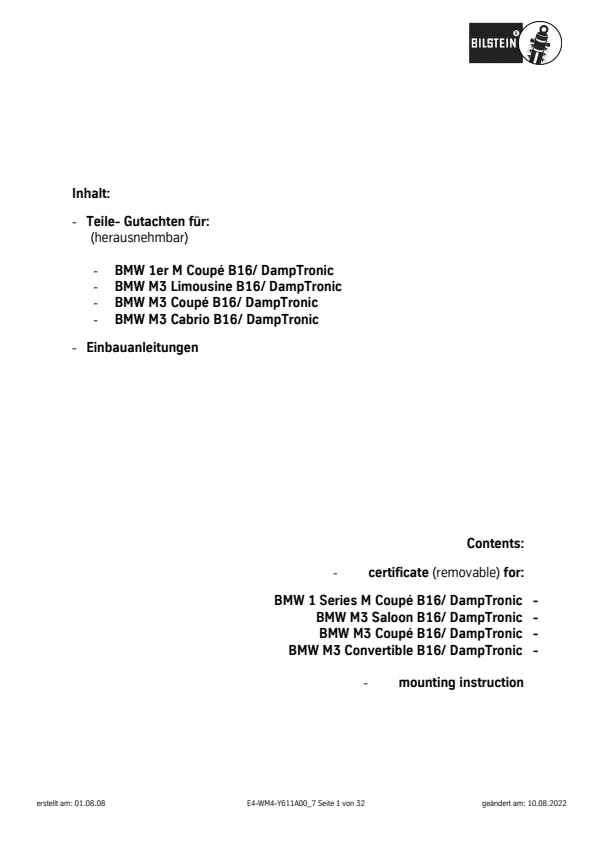 BILSTEIN

Inhalt:

- Teile- Gutachten für:
(herausnehmbar)

- BMW 1er M Coupé B16/ DampTronic
- BMW M3 Limousine B16/ DampTronic
- BMW M3 Coupé B16/ DampTronic
- BMW M3 Cabrio B16/ DampTronic

- Einbauanleitungen

Contents:

- certificate (removable) for:

BMW 1 Series M Coupé B16/ DampTronic -
BMW M3 Saloon B16/ DampTronic -
BMW M3 Coupé B16/ DampTronic -
BMW M3 Convertible B16/ DampTronic -

- mounting instruction

erstellt am: 01.08.08 E4-WM4-Y611A00_7 Seite 1 von 32 geändert am: 10.08.2022